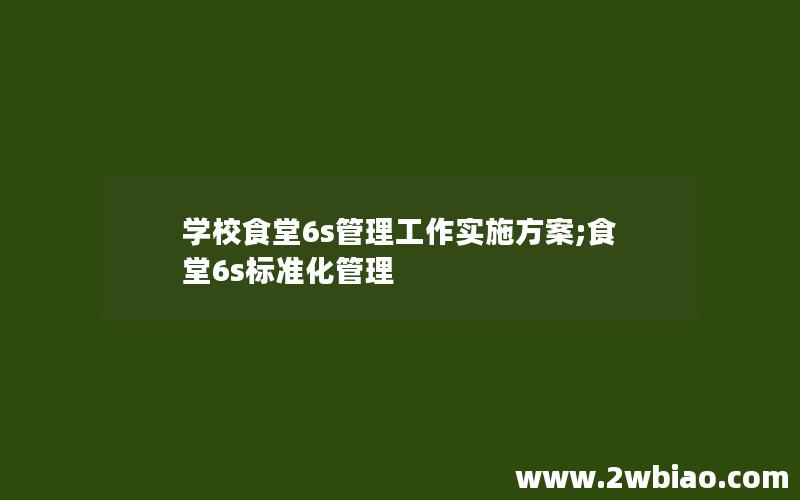 学校食堂6s管理工作实施方案;食堂6s标准化管理

www.2wbiao.com